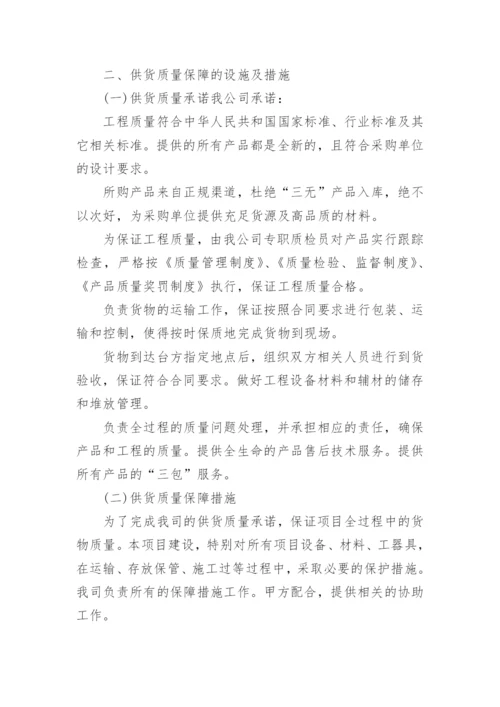 二、供货质量保障的设施及措施

(一)供货质量承诺我公司承诺：

工程质量符合中华人民共和国国家标准、行业标准及其它相关标准。提供的所有产品都是全新的，且符合采购单位的设计要求。

所购产品来自正规渠道，杜绝“三无”产品入库，绝不以次好，为采购单位提供充足货源及高品质的材料。

为保证工程质量，由我公司专职质检员对产品实行跟踪检查，严格按《质量管理制度》、《质量检验、监督制度》、《产品质量奖罚制度》执行，保证工程质量合格。

负责货物的运输工作，保证按照合同要求进行包装、运输和控制，使得按时保质地完成货物到现场。

货物到达台方指定地点后，组织双方相关人员进行到货验收，保证符合合同要求。做好工程设备材料和辅材的储存和堆放管理。

负责全过程的质量问题处理，并承担相应的责任，确保产品和工程的质量。提供全生命的产品售后技术服务。提供所有产品的“三包”服务。

(二)供货质量保障措施

为了完成我司的供货质量承诺，保证项目全过程中的货物质量。本项目建设，特别对所有项目设备、材料、工器具，在运输、存放保管、施工过等过程中，采取必要的保护措施。我司负责所有的保障措施工作。甲方配合，提供相关的协助工作。